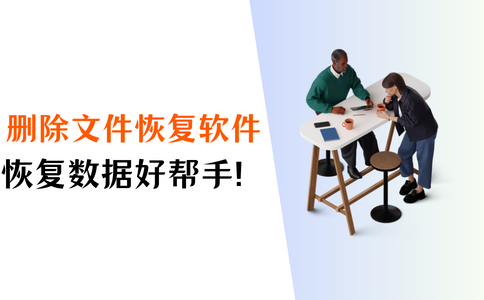 删除文件恢复软件
恢复数据好帮手!